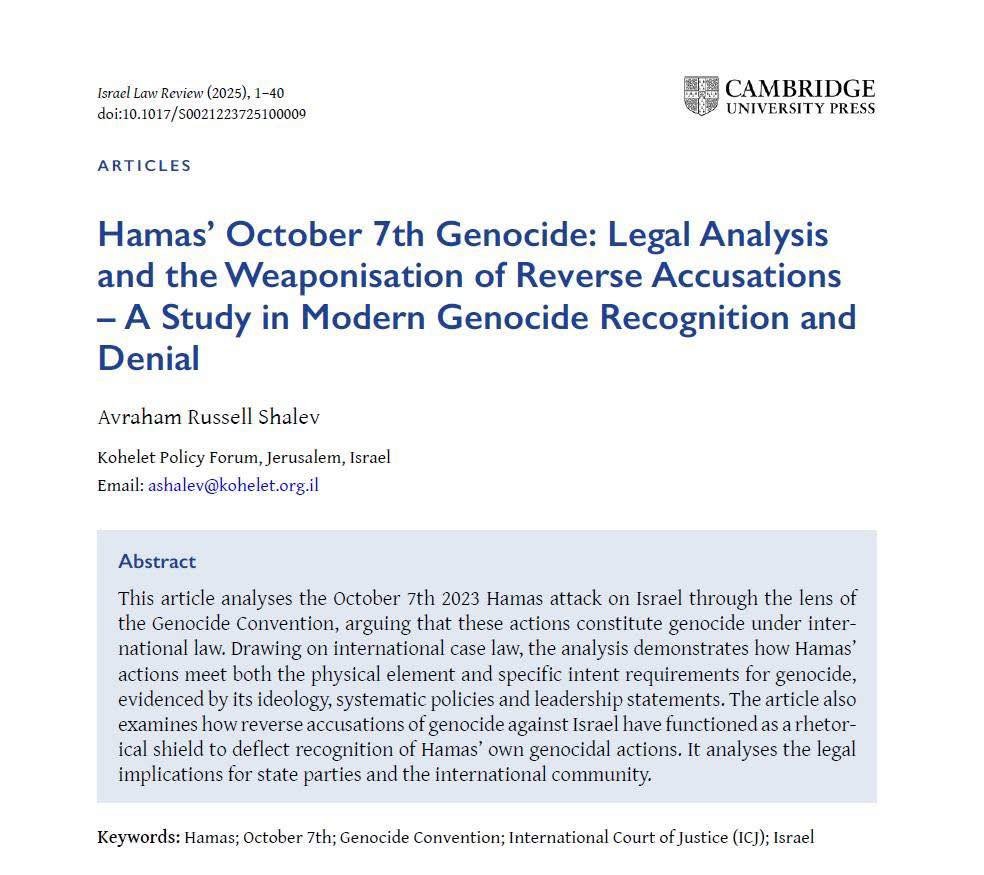 Israel Law Review (2025), 1–40
doi:10.1017/S0021223725100009

CAMBRIDGE
UNIVERSITY PRESS

ARTICLES

Hamas' October 7th Genocide: Legal Analysis and the Weaponisation of Reverse Accusations – A Study in Modern Genocide Recognition and Denial

Avraham Russell Shalev

Kohelet Policy Forum, Jerusalem, Israel
Email: ashalev@kohelet.org.il

Abstract

This article analyses the October 7th 2023 Hamas attack on Israel through the lens of the Genocide Convention, arguing that these actions constitute genocide under international law. Drawing on international case law, the analysis demonstrates how Hamas' actions meet both the physical element and specific intent requirements for genocide, evidenced by its ideology, systematic policies and leadership statements. The article also examines how reverse accusations of genocide against Israel have functioned as a rhetorical shield to deflect recognition of Hamas' own genocidal actions. It analyses the legal implications for state parties and the international community.

Keywords: Hamas; October 7th; Genocide Convention; International Court of Justice (ICJ); Israel